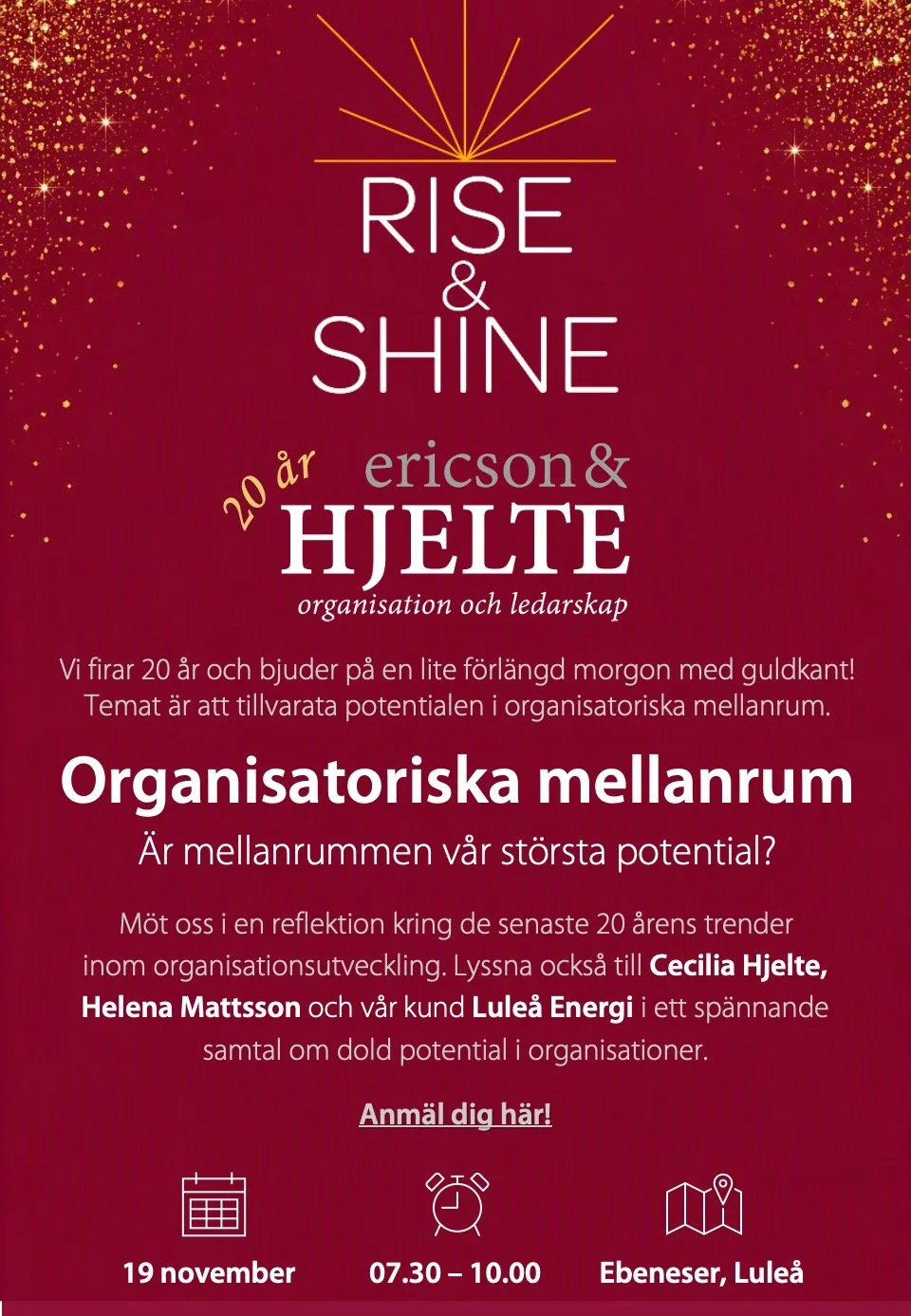 RISE
&
SHINE

20 år

ericson &
HJELTE
organisation och ledarskap

Vi firar 20 år och bjuder på en lite förlängd morgon med guldkant! Temat är att tillvarata potentialen i organisatoriska mellanrum.

Organisatoriska mellanrum

Är mellanrummen vår största potential?

Möt oss i en reflektion kring de senaste 20 årens trender inom organisationsutveckling. Lyssna också till Cecilia Hjelte, Helena Mattsson och vår kund Luleå Energi i ett spännande samtal om dold potential i organisationer.

Anmäl dig här!

19 november

07.30 – 10.00

Ebeneser, Luleå